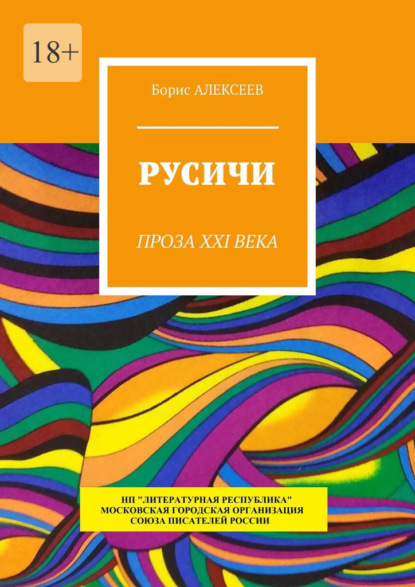 18+

Борис АЛЕКСЕЕВ

РУСИЧИ

ПРОЗА XXI ВЕКА

НП "ЛИТЕРАТУРНАЯ РЕСПУБЛИКА"
МОСКОВСКАЯ ГОРОДСКАЯ ОРГАНИЗАЦИЯ
СОЮЗА ПИСАТЕЛЕЙ РОССИИ